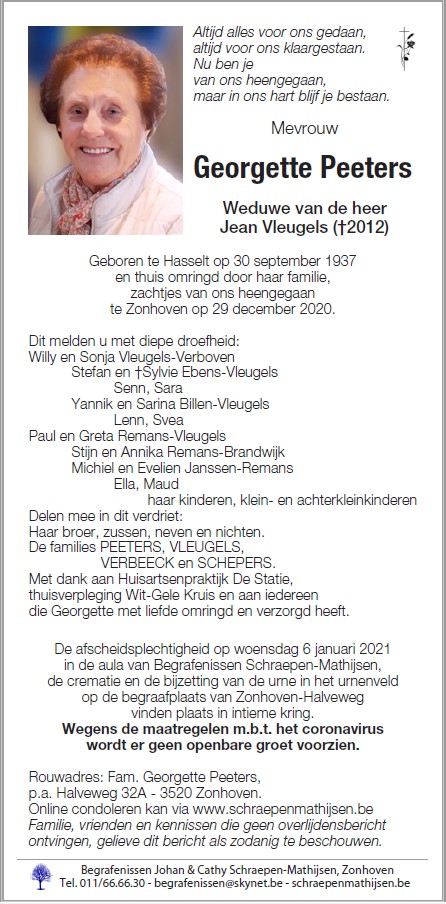 Altijd alles voor ons gedaan,
altijd voor ons klaargestaan.
Nu ben je
van ons heengegaan,
maar in ons hart blijf je bestaan.

Mevrouw

Georgette Peeters

Weduwe van de heer
Jean Vleugels (†2012)

Geboren te Hasselt op 30 september 1937
en thuis omringd door haar familie,
zachtjes van ons heengegaan
te Zonhoven op 29 december 2020.

Dit melden u met diepe droefheid:
Willy en Sonja Vleugels-Verboven
Stefan en †Sylvie Ebens-Vleugels
Senn, Sara
Yannik en Sarina Billen-Vleugels
Lenn, Svea
Paul en Greta Remans-Vleugels
Stijn en Annika Remans-Brandwijk
Michiel en Evelien Janssen-Remans
Ella, Maud
haar kinderen, klein- en achterkleinkinderen
Delen mee in dit verdriet:
Haar broer, zussen, neven en nichten.
De families PEETERS, VLEUGELS,
VERBEECK en SCHEPERS.
Met dank aan Huisartsenpraktijk De Statie,
thuisverpleging Wit-Gele Kruis en aan iedereen
die Georgette met liefde omringd en verzorgd heeft.

De afscheidsplechtigheid op woensdag 6 januari 2021
in de aula van Begrafenissen Schraepen-Mathijsen,
de crematie en de bijzetting van de urne in het urnenveld
op de begraafplaats van Zonhoven-Halveweg
vinden plaats in intieme kring.
Wegens de maatregelen m.b.t. het coronavirus
wordt er geen openbare groet voorzien.

Rouwadres: Fam. Georgette Peeters,
p.a. Halveweg 32A - 3520 Zonhoven.
Online condoleren kan via www.schraepenmathijsen.be
Familie, vrienden en kennissen die geen overlijdensbericht ontvingen, gelieve dit bericht als zodanig te beschouwen.

Begrafenissen Johan & Cathy Schraepen-Mathijsen, Zonhoven
Tel. 011/66.66.30 - begrafenissen@skynet.be - schraepenmathijsen.be